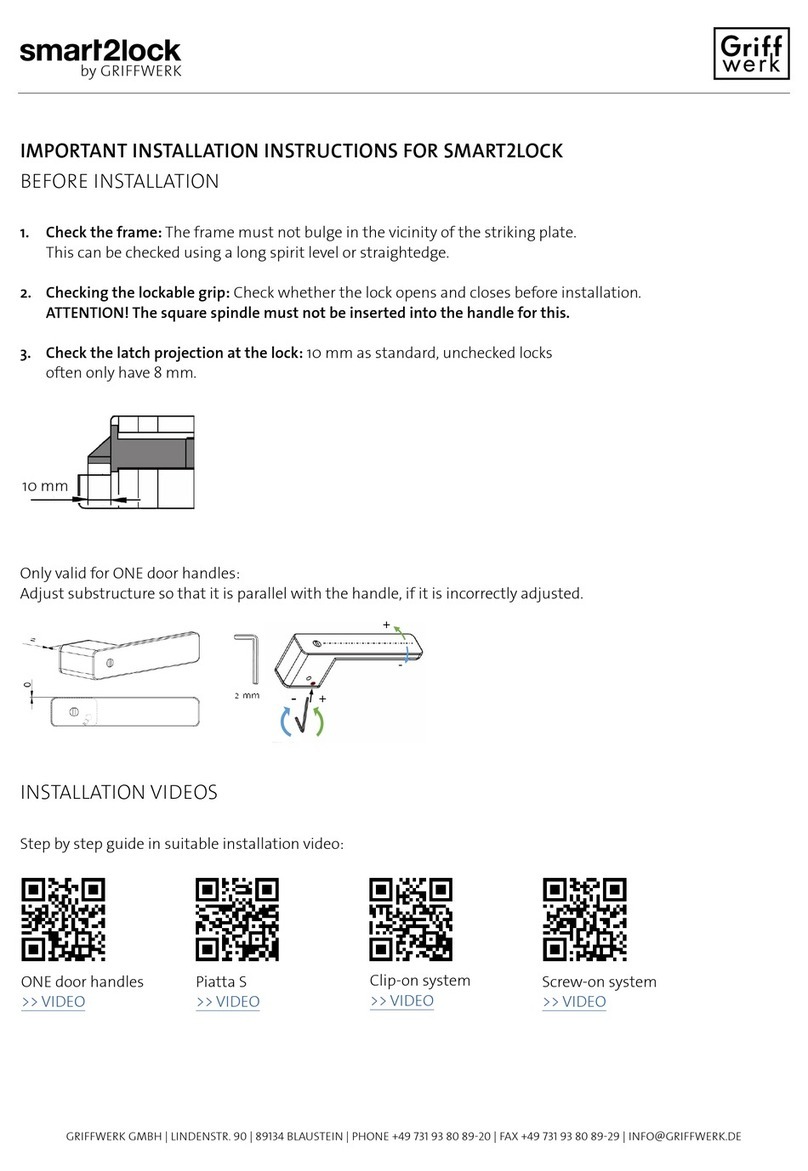 smart2lock
by GRIFFWERK

Griff
werk

IMPORTANT INSTALLATION INSTRUCTIONS FOR SMART2LOCK
BEFORE INSTALLATION

1. **Check the frame:** The frame must not bulge in the vicinity of the striking plate. This can be checked using a long spirit level or straightedge.

2. **Checking the lockable grip:** Check whether the lock opens and closes before installation. **ATTENTION! The square spindle must not be inserted into the handle for this.**

3. **Check the latch projection at the lock:** 10 mm as standard, unchecked locks often only have 8 mm.

10 mm

Only valid for ONE door handles:
Adjust substructure so that it is parallel with the handle, if it is incorrectly adjusted.

=

0

2 mm

+

-

-

+

INSTALLATION VIDEOS

Step by step guide in suitable installation video:

ONE door handles
>> VIDEO

Piatta S
>> VIDEO

Clip-on system
>> VIDEO

Screw-on system
>> VIDEO

GRIFFWERK GMBH | LINDENSTR. 90 | 89134 BLAUSTEIN | PHONE +49 731 93 80 89-20 | FAX +49 731 93 80 89-29 | INFO@GRIFFWERK.DE